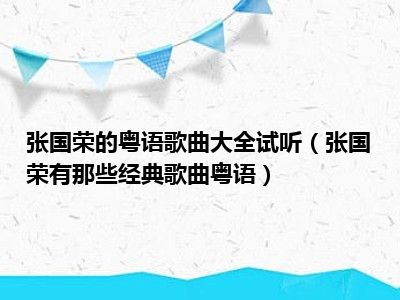 张国荣的粤语歌曲大全试听（张国荣有那些经典歌曲粤语）